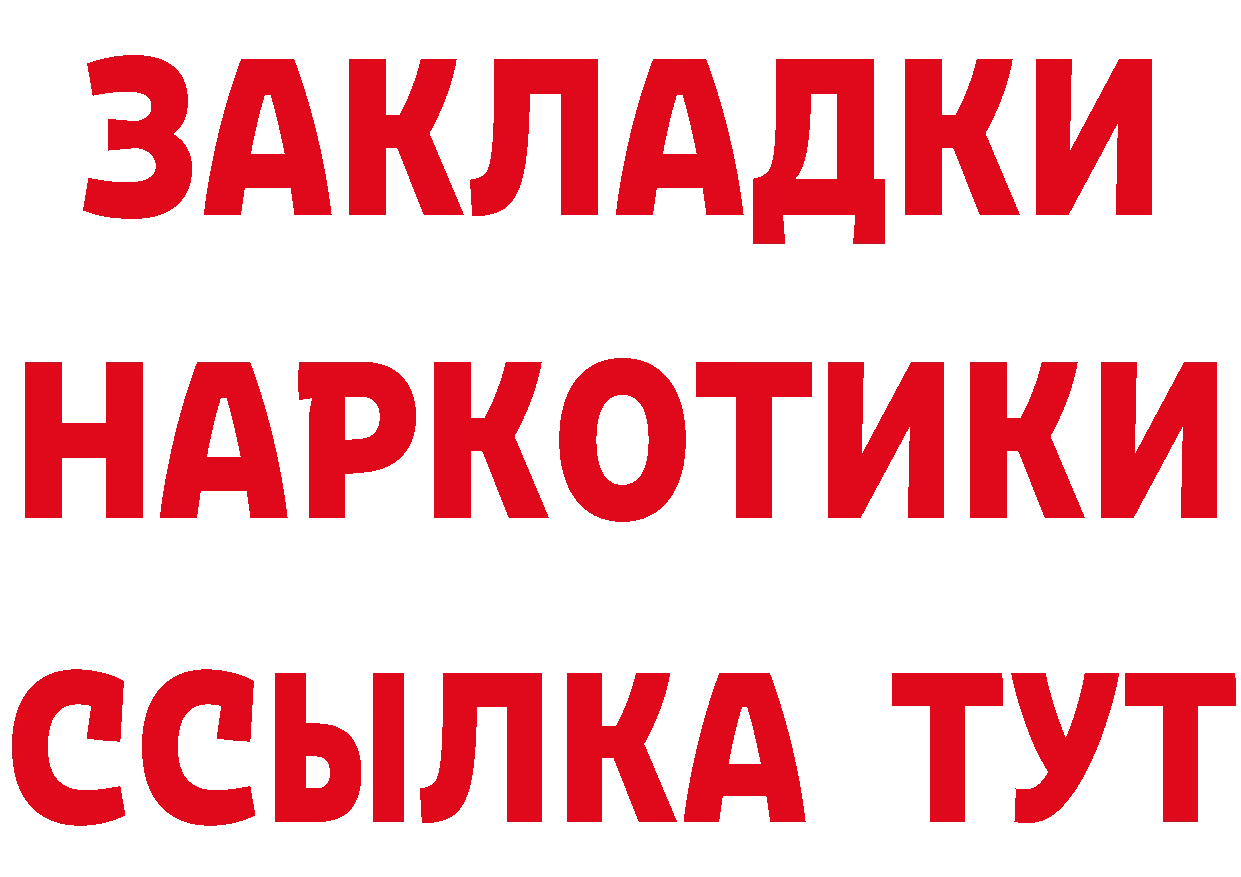 ЗАКЛАДКИ НАРКОТИКИ ССЫЛКА ТУТ